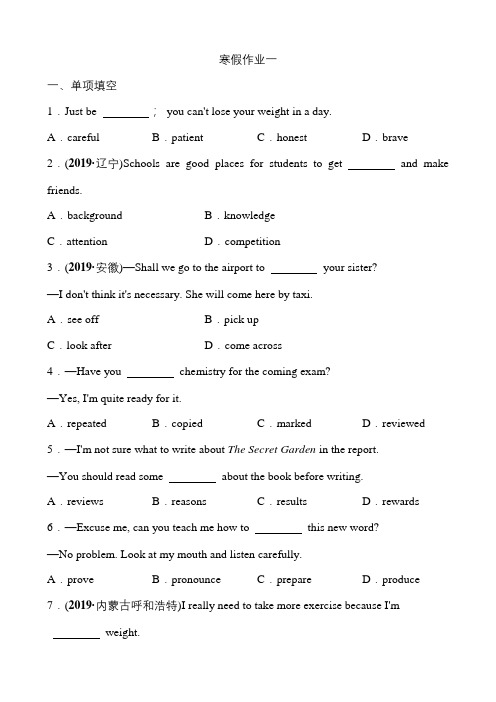 寒假作业一

一、单项填空

1．Just be ________； you can't lose your weight in a day.

A．careful　　B．patient　　C．honest　　D．brave

2．(2019·辽宁)Schools are good places for students to get ________ and make friends.

A．background　　B．knowledge

C．attention　　D．competition

3．(2019·安徽)—Shall we go to the airport to ________ your sister?

—I don't think it's necessary. She will come here by taxi.

A．see off　　B．pick up

C．look after　　D．come across

4．—Have you ________ chemistry for the coming exam?

—Yes, I'm quite ready for it.

A．repeated　　B．copied　　C．marked　　D．reviewed

5．—I'm not sure what to write about The Secret Garden in the report.

—You should read some ________ about the book before writing.

A．reviews　　B．reasons　　C．results　　D．rewards

6．—Excuse me, can you teach me how to ________ this new word?

—No problem. Look at my mouth and listen carefully.

A．prove　　B．pronounce　　C．prepare　　D．produce

7．(2019·内蒙古呼和浩特)I really need to take more exercise because I'm ________ weight.